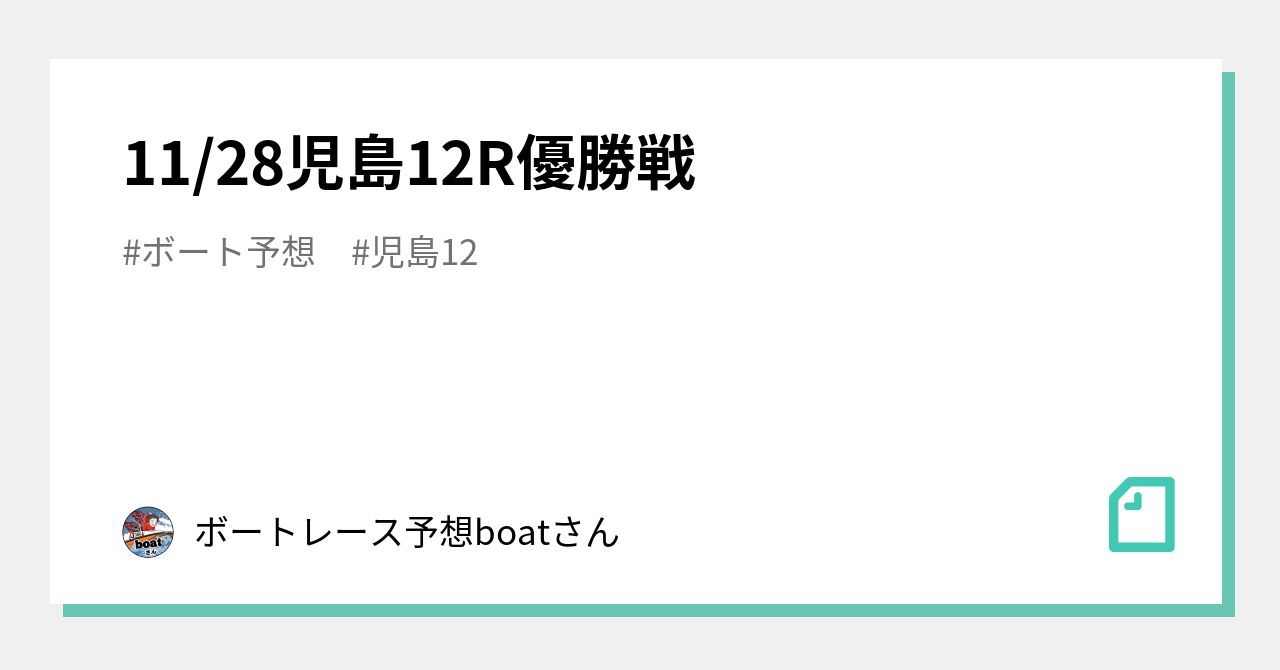 11/28児島12R優勝戦

#ボート予想　#児島12

boat さん

ボートレース予想boatさん